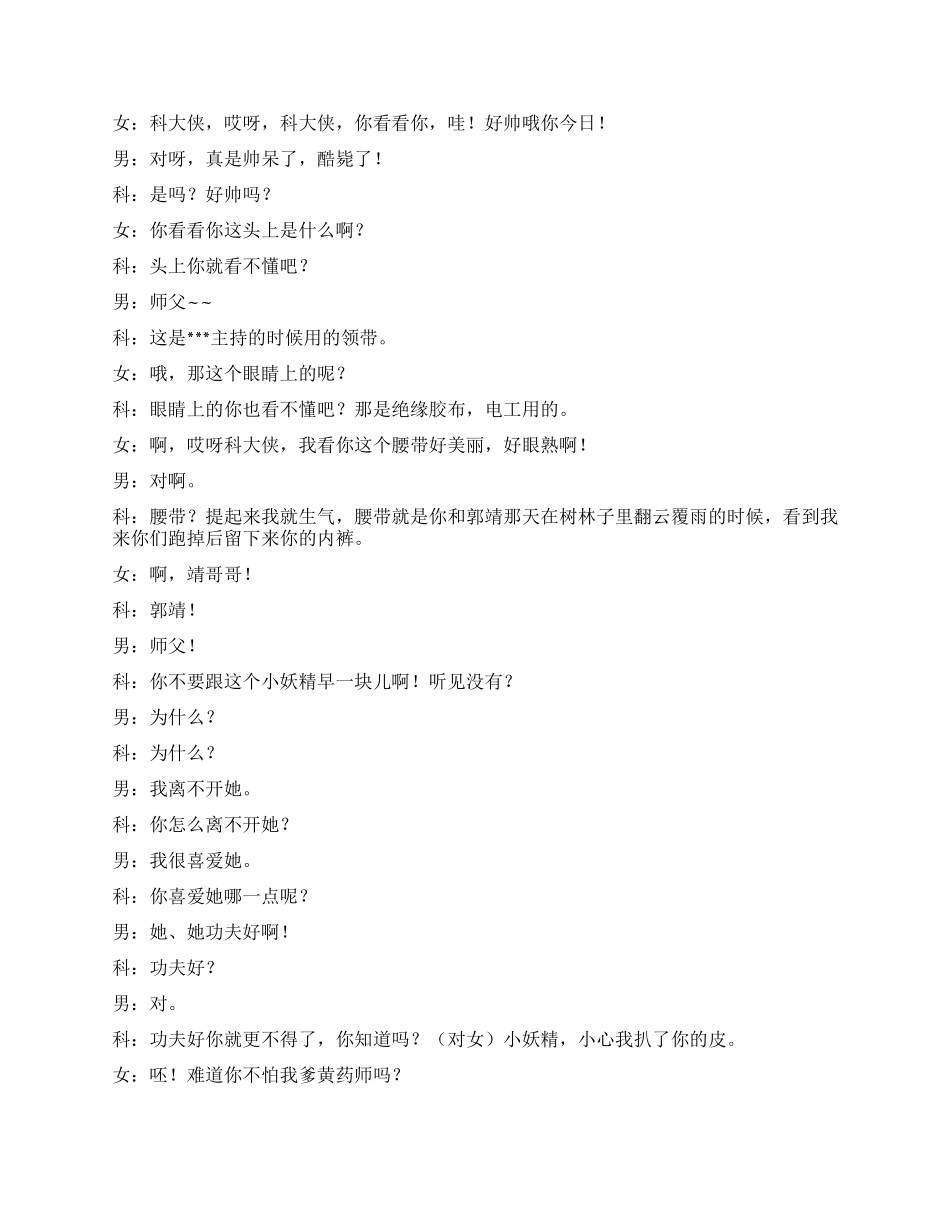 女：科大侠，哎呀，科大侠，你看看你，哇！好帅哦你今日！

男：对呀，真是帅呆了，酷毙了！

科：是吗？好帅吗？

女：你看看你这头上是什么啊？

科：头上你就看不懂吧？

男：师父~~

科：这是***主持的时候用的领带。

女：哦，那这个眼睛上的呢？

科：眼睛上的你也看不懂吧？那是绝缘胶布，电工用的。

女：啊，哎呀科大侠，我看你这个腰带好美丽，好眼熟啊！

男：对啊。

科：腰带？提起来我就生气，腰带就是你和郭靖那天在树林子里翻云覆雨的时候，看到我来你们跑掉后留下来你的内裤。

女：啊，靖哥哥！

科：郭靖！

男：师父！

科：你不要跟这个小妖精早一块儿啊！听见没有？

男：为什么？

科：为什么？

男：我离不开她。

科：你怎么离不开她？

男：我很喜爱她。

科：你喜爱她哪一点呢？

男：她、她功夫好啊！

科：功夫好？

男：对。

科：功夫好你就更不得了，你知道吗？（对女）小妖精，小心我扒了你的皮。

女：呸！难道你不怕我爹黄药师吗？